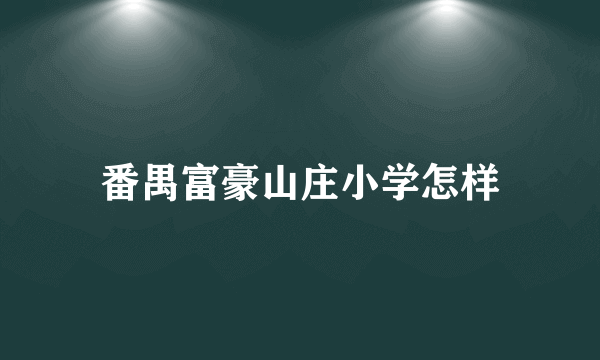 番禺富豪山庄小学怎样